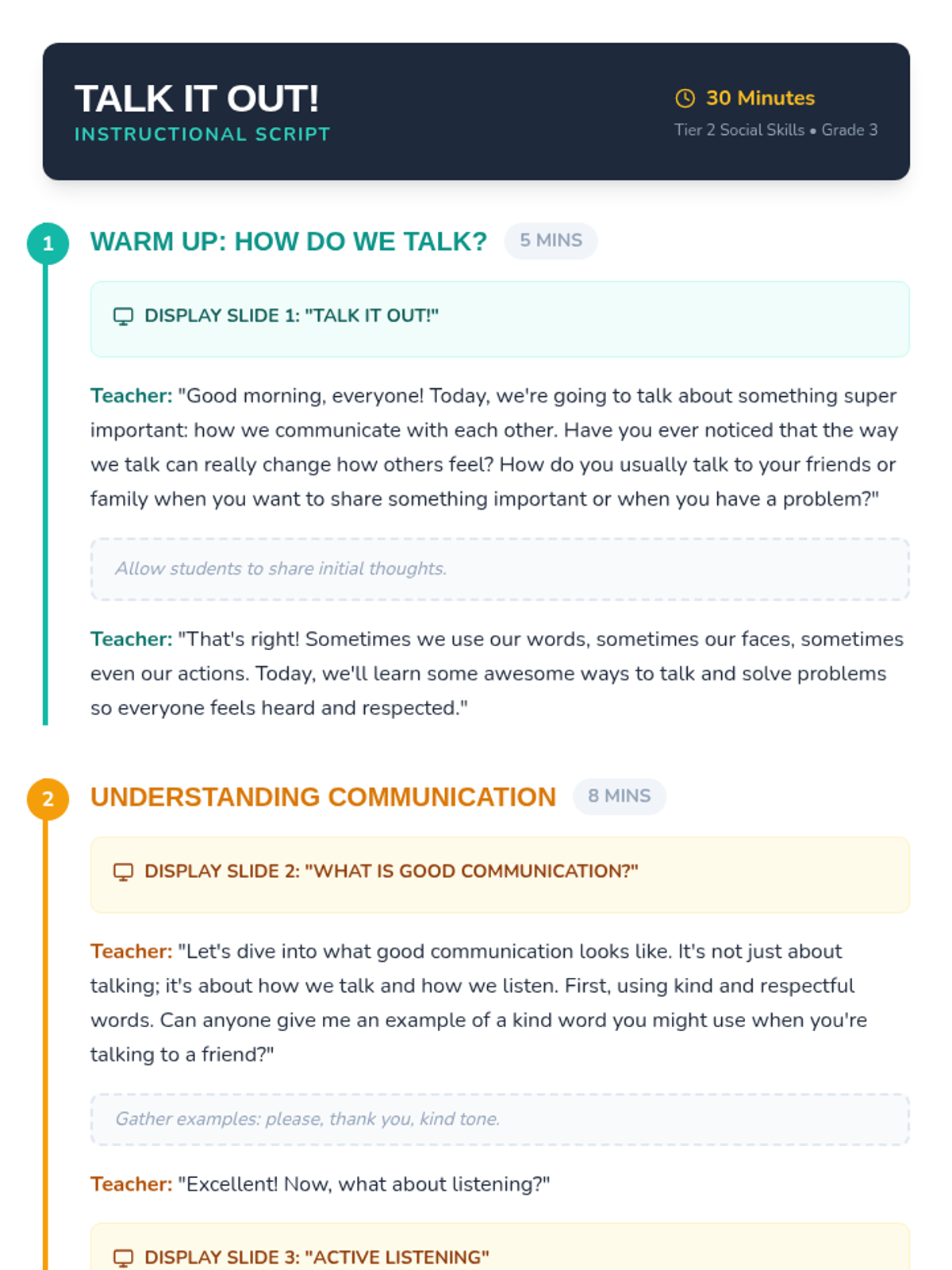 TALK IT OUT!
INSTRUCTIONAL SCRIPT

30 Minutes
Tier 2 Social Skills • Grade 3

1
WARM UP: HOW DO WE TALK?
5 MINS

DISPLAY SLIDE 1: "TALK IT OUT!"

Teacher: "Good morning, everyone! Today, we're going to talk about something super important: how we communicate with each other. Have you ever noticed that the way we talk can really change how others feel? How do you usually talk to your friends or family when you want to share something important or when you have a problem?"

Allow students to share initial thoughts.

Teacher: "That's right! Sometimes we use our words, sometimes our faces, sometimes even our actions. Today, we'll learn some awesome ways to talk and solve problems so everyone feels heard and respected."

2
UNDERSTANDING COMMUNICATION
8 MINS

DISPLAY SLIDE 2: "WHAT IS GOOD COMMUNICATION?"

Teacher: "Let's dive into what good communication looks like. It's not just about talking; it's about how we talk and how we listen. First, using kind and respectful words. Can anyone give me an example of a kind word you might use when you're talking to a friend?"

Gather examples: please, thank you, kind tone.

Teacher: "Excellent! Now, what about listening?"

DISPLAY SLIDE 3: "ACTIVE LISTENING"